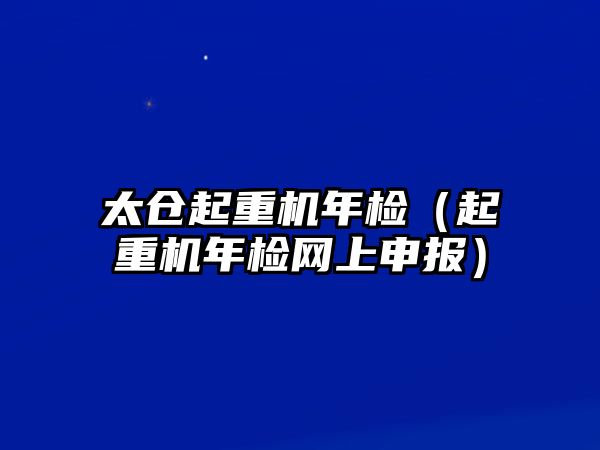 太仓起重机年检（起重机年检网上申报）